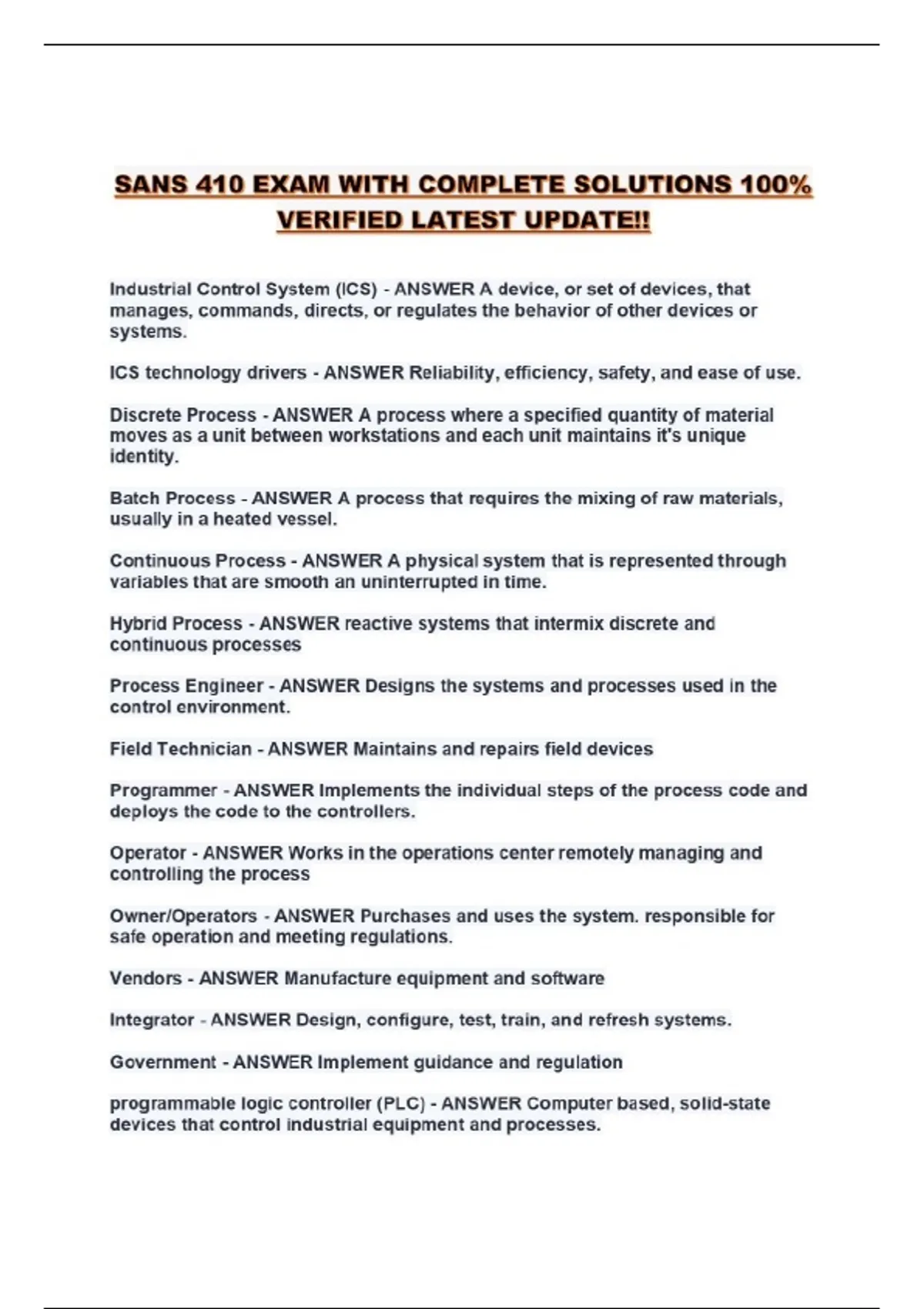 SANS 410 EXAM WITH COMPLETE SOLUTIONS 100% VERIFIED LATEST UPDATE!!

Industrial Control System (ICS) - ANSWER A device, or set of devices, that manages, commands, directs, or regulates the behavior of other devices or systems.

ICS technology drivers - ANSWER Reliability, efficiency, safety, and ease of use.

Discrete Process - ANSWER A process where a specified quantity of material moves as a unit between workstations and each unit maintains it's unique identity.

Batch Process - ANSWER A process that requires the mixing of raw materials, usually in a heated vessel.

Continuous Process - ANSWER A physical system that is represented through variables that are smooth an uninterrupted in time.

Hybrid Process - ANSWER reactive systems that intermix discrete and continuous processes

Process Engineer - ANSWER Designs the systems and processes used in the control environment.

Field Technician - ANSWER Maintains and repairs field devices

Programmer - ANSWER Implements the individual steps of the process code and deploys the code to the controllers.

Operator - ANSWER Works in the operations center remotely managing and controlling the process

Owner/Operators - ANSWER Purchases and uses the system. responsible for safe operation and meeting regulations.

Vendors - ANSWER Manufacture equipment and software

Integrator - ANSWER Design, configure, test, train, and refresh systems.

Government - ANSWER Implement guidance and regulation

programmable logic controller (PLC) - ANSWER Computer based, solid-state devices that control industrial equipment and processes.